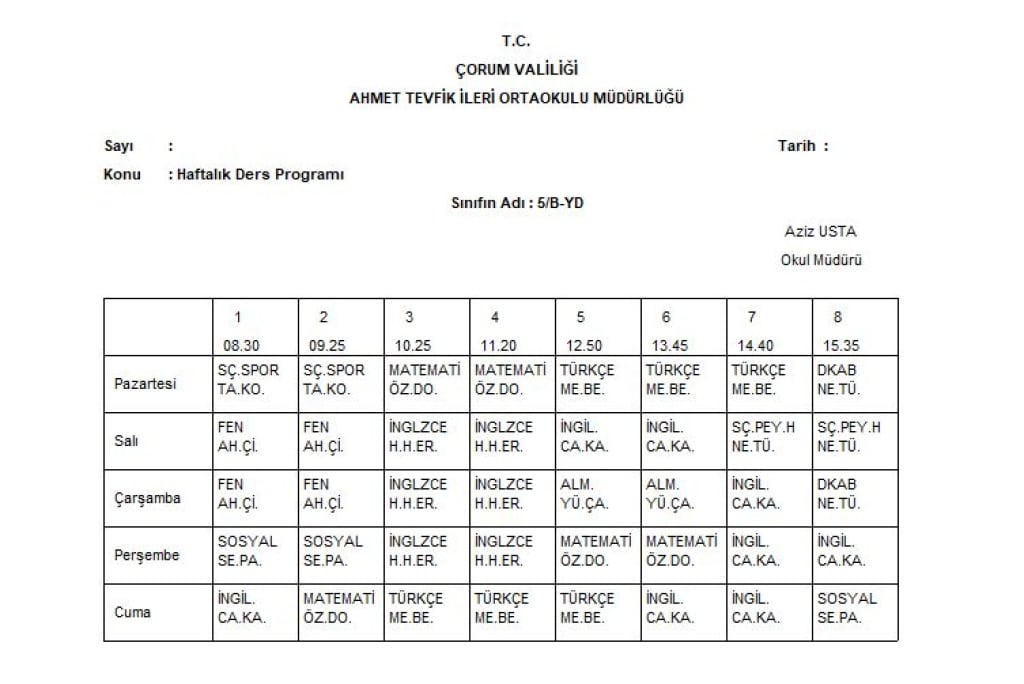 T.C.
ÇORUM VALİLİĞİ
AHMET TEVFİK İLERİ ORTAOKULU MÜDÜRLÜĞÜ

Sayı :

Tarih :

Konu : Haftalık Ders Programı

Sınıfın Adı : 5/B-YD

Aziz USTA
Okul Müdürü

| | 1 08.30 | 2 09.25 | 3 10.25 | 4 11.20 | 5 12.50 | 6 13.45 | 7 14.40 | 8 15.35 |
|---|---|---|---|---|---|---|---|---|
| Pazartesi | SÇ.SPOR TA.KO. | SÇ.SPOR TA.KO. | MATEMATİ ÖZ.DO. | MATEMATİ ÖZ.DO. | TÜRKÇE ME.BE. | TÜRKÇE ME.BE. | TÜRKÇE ME.BE. | DKAB NE.TÜ. |
| Salı | FEN AH.Çİ. | FEN AH.Çİ. | İNGLZCE H.H.ER. | İNGLZCE H.H.ER. | İNGİL. CA.KA. | İNGİL. CA.KA. | SÇ.PEY.H NE.TÜ. | SÇ.PEY.H NE.TÜ. |
| Çarşamba | FEN AH.Çİ. | FEN AH.Çİ. | İNGLZCE H.H.ER. | İNGLZCE H.H.ER. | ALM. YÜ.ÇA. | ALM. YÜ.ÇA. | İNGİL. CA.KA. | DKAB NE.TÜ. |
| Perşembe | SOSYAL SE.PA. | SOSYAL SE.PA. | İNGLZCE H.H.ER. | İNGLZCE H.H.ER. | MATEMATİ ÖZ.DO. | MATEMATİ ÖZ.DO. | İNGİL. CA.KA. | İNGİL. CA.KA. |
| Cuma | İNGİL. CA.KA. | MATEMATİ ÖZ.DO. | TÜRKÇE ME.BE. | TÜRKÇE ME.BE. | TÜRKÇE ME.BE. | İNGİL. CA.KA. | İNGİL. CA.KA. | SOSYAL SE.PA. |